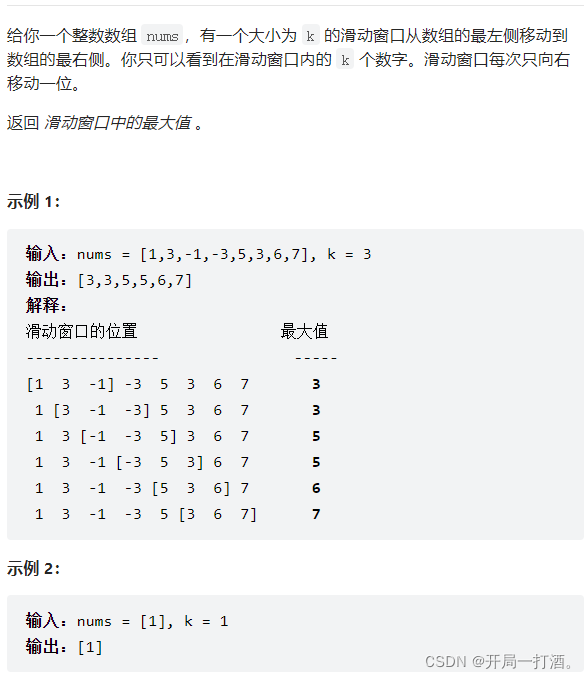 给你一个整数数组 nums，有一个大小为 k 的滑动窗口从数组的最左侧移动到数组的最右侧。你只可以看到在滑动窗口内的 k 个数字。滑动窗口每次只向右移动一位。

返回 滑动窗口中的最大值 。

示例 1：

输入：nums = [1,3,-1,-3,5,3,6,7], k = 3
输出：[3,3,5,5,6,7]
解释：
滑动窗口的位置                最大值
---------------               -----
[1  3  -1] -3  5  3  6  7       3
 1 [3  -1  -3] 5  3  6  7       3
 1  3 [-1  -3  5] 3  6  7       5
 1  3  -1 [-3  5  3] 6  7       5
 1  3  -1  -3 [5  3  6] 7       6
 1  3  -1  -3  5 [3  6  7]      7

示例 2：

输入：nums = [1], k = 1
输出：[1]

CSDN @开局一打酒。